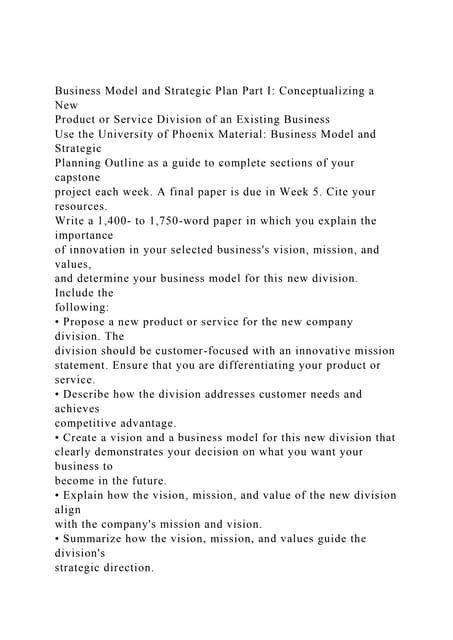 Business Model and Strategic Plan Part I: Conceptualizing a New
Product or Service Division of an Existing Business
Use the University of Phoenix Material: Business Model and Strategic
Planning Outline as a guide to complete sections of your capstone
project each week. A final paper is due in Week 5. Cite your resources.
Write a 1,400- to 1,750-word paper in which you explain the importance
of innovation in your selected business's vision, mission, and values,
and determine your business model for this new division. Include the
following:
• Propose a new product or service for the new company division. The
division should be customer-focused with an innovative mission
statement. Ensure that you are differentiating your product or service.
• Describe how the division addresses customer needs and achieves
competitive advantage.
• Create a vision and a business model for this new division that
clearly demonstrates your decision on what you want your business to
become in the future.
• Explain how the vision, mission, and value of the new division align
with the company's mission and vision.
• Summarize how the vision, mission, and values guide the division's
strategic direction.